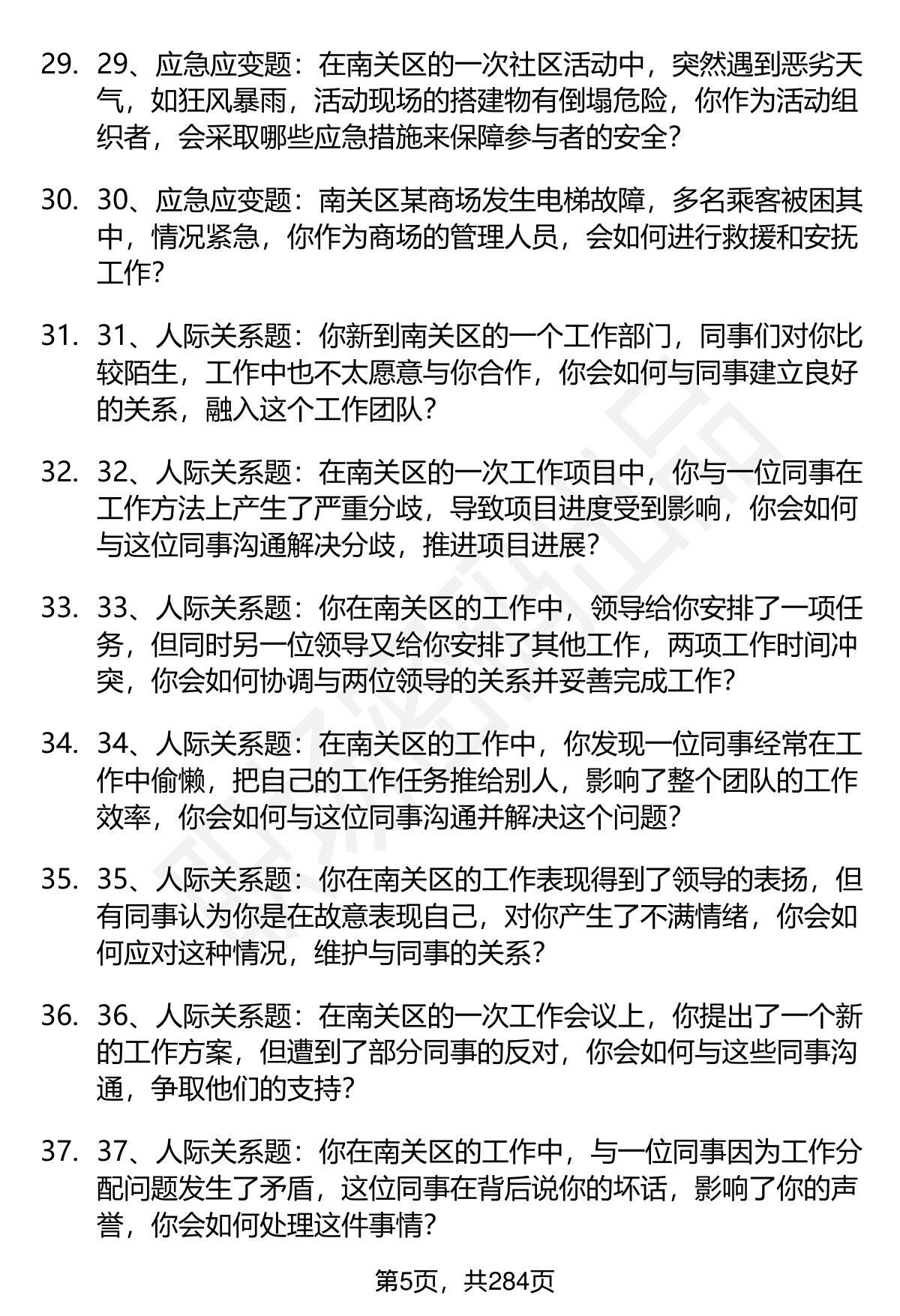 29. 29、应急应变题：在南关区的一次社区活动中，突然遇到恶劣天气，如狂风暴雨，活动现场的搭建物有倒塌危险，你作为活动组织者，会采取哪些应急措施来保障参与者的安全？

30. 30、应急应变题：南关区某商场发生电梯故障，多名乘客被困其中，情况紧急，你作为商场的管理人员，会如何进行救援和安抚工作？

31. 31、人际关系题：你新到南关区的一个工作部门，同事们对你比较陌生，工作中也不太愿意与你合作，你会如何与同事建立良好的关系，融入这个工作团队？

32. 32、人际关系题：在南关区的一次工作项目中，你与一位同事在工作方法上产生了严重分歧，导致项目进度受到影响，你会如何与这位同事沟通解决分歧，推进项目进展？

33. 33、人际关系题：你在南关区的工作中，领导给你安排了一项任务，但同时另一位领导又给你安排了其他工作，两项工作时间冲突，你会如何协调与两位领导的关系并妥善完成工作？

34. 34、人际关系题：在南关区的工作中，你发现一位同事经常在工作中偷懒，把自己的工作任务推给别人，影响了整个团队的工作效率，你会如何与这位同事沟通并解决这个问题？

35. 35、人际关系题：你在南关区的工作表现得到了领导的表扬，但有同事认为你是在故意表现自己，对你产生了不满情绪，你会如何应对这种情况，维护与同事的关系？

36. 36、人际关系题：在南关区的一次工作会议上，你提出了一个新的工作方案，但遭到了部分同事的反对，你会如何与这些同事沟通，争取他们的支持？

37. 37、人际关系题：你在南关区的工作中，与一位同事因为工作分配问题发生了矛盾，这位同事在背后说你的坏话，影响了你的声誉，你会如何处理这件事情？

第5页，共284页